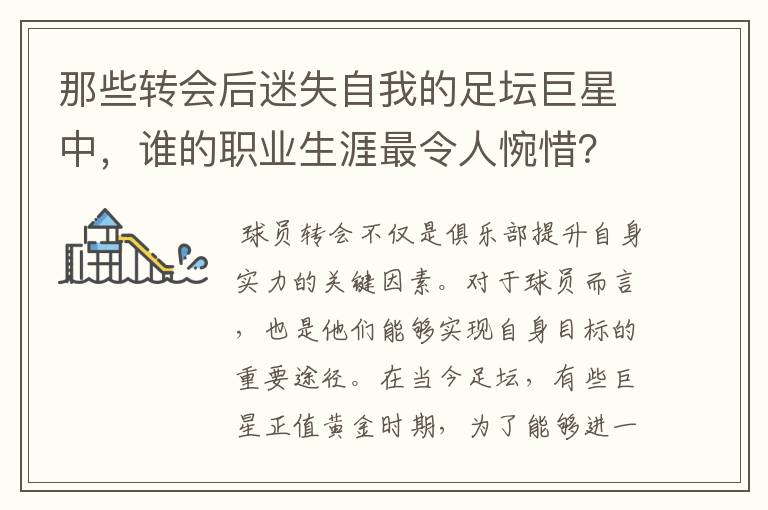 那些转会后迷失自我的足坛巨星中，谁的职业生涯最令人惋惜?

球员转会不仅是俱乐部提升自身实力的关键因素。对于球员而言，也是他们能够实现自身目标的重要途径。在当今足坛，有些巨星正值黄金时期，为了能够进一